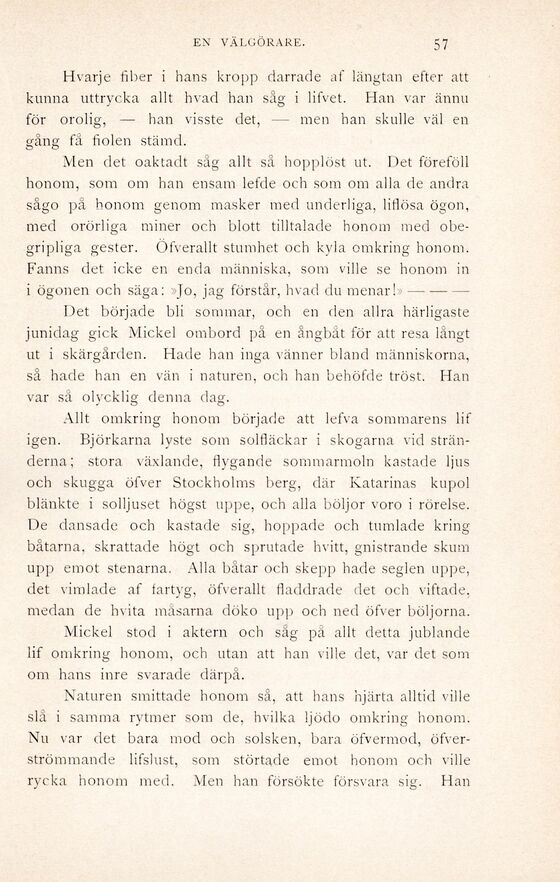 EN VÄLGÖRARE. 57

Hvarje fiber i hans kropp darrade af längtan efter att kunna uttrycka allt hvad han såg i lifvet. Han var ännu för orolig, — han visste det, — men han skulle väl en gång få fiolen stämd.

Men det oaktadt såg allt så hopplöst ut. Det föreföll honom, som om han ensam lefde och som om alla de andra sågo på honom genom masker med underliga, liflösa ögon, med orörliga miner och blott tilltalade honom med obegripliga gester. Öfverallt stumhet och kyla omkring honom. Fanns det icke en enda människa, som ville se honom in i ögonen och säga: »Jo, jag förstår, hvad du menar!» — — —

Det började bli sommar, och en den allra härligaste junidag gick Mickel ombord på en ångbåt för att resa långt ut i skärgården. Hade han inga vänner bland människorna, så hade han en vän i naturen, och han behöfde tröst. Han var så olycklig denna dag.

Allt omkring honom började att lefva sommarens lif igen. Björkarna lyste som solfläckar i skogarna vid stränderna; stora växlande, flygande sommarmoln kastade ljus och skugga öfver Stockholms berg, där Katarinas kupol blänkte i solljuset högst uppe, och alla böljor voro i rörelse. De dansade och kastade sig, hoppade och tumlade kring båtarna, skrattade högt och sprutade hvitt, gnistrande skum upp emot stenarna. Alla båtar och skepp hade seglen uppe, det vimlade af fartyg, öfverallt fladdrade det och viftade, medan de hvita måsarna döko upp och ned öfver böljorna.

Mickel stod i aktern och såg på allt detta jublande lif omkring honom, och utan att han ville det, var det som om hans inre svarade därpå.

Naturen smittade honom så, att hans hjärta alltid ville slå i samma rytmer som de, hvilka ljödo omkring honom. Nu var det bara mod och solsken, bara öfvermod, öfverströmmande lifslust, som störtade emot honom och ville rycka honom med. Men han försökte försvara sig. Han